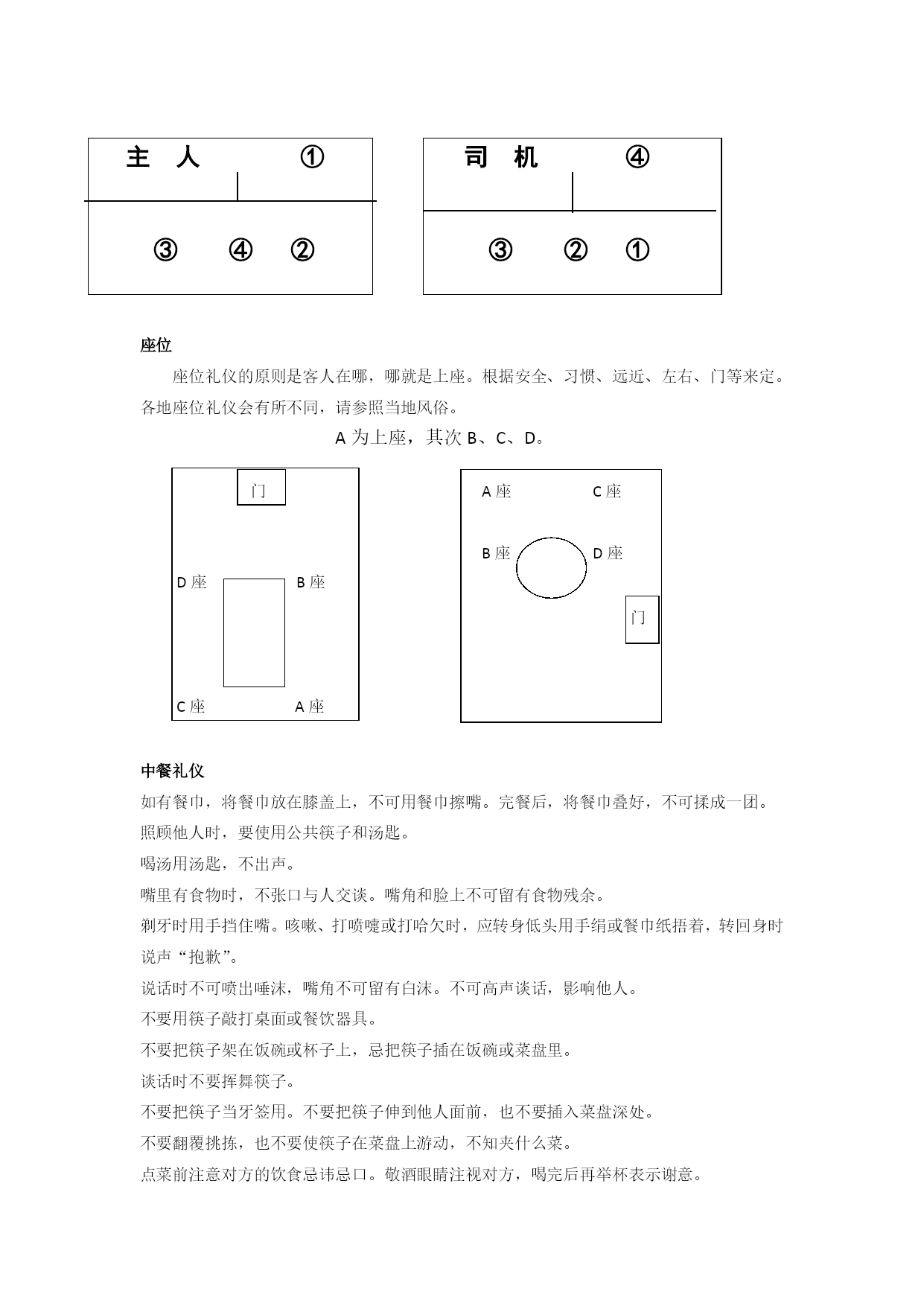 主　人　　①

③　④　②

司　机　　④

③　②　①

座位

座位礼仪的原则是客人在哪，哪就是上座。根据安全、习惯、远近、左右、门等来定。各地座位礼仪会有所不同，请参照当地风俗。

A 为上座，其次 B、C、D。

门

D 座　B 座

C 座　A 座

A 座　C 座

B 座　D 座

门

中餐礼仪

如有餐巾，将餐巾放在膝盖上，不可用餐巾擦嘴。完餐后，将餐巾叠好，不可揉成一团。

照顾他人时，要使用公共筷子和汤匙。

喝汤用汤匙，不出声。

嘴里有食物时，不张口与人交谈。嘴角和脸上不可留有食物残余。

剃牙时用手挡住嘴。咳嗽、打喷嚏或打哈欠时，应转身低头用手绢或餐巾纸捂着，转回身时说声“抱歉”。

说话时不可喷出唾沫，嘴角不可留有白沫。不可高声谈话，影响他人。

不要用筷子敲打桌面或餐饮器具。

不要把筷子架在饭碗或杯子上，忌把筷子插在饭碗或菜盘里。

谈话时不要挥舞筷子。

不要把筷子当牙签用。不要把筷子伸到他人面前，也不要插入菜盘深处。

不要翻覆挑拣，也不要使筷子在菜盘上游动，不知夹什么菜。

点菜前注意对方的饮食忌讳忌口。敬酒眼睛注视对方，喝完后再举杯表示谢意。